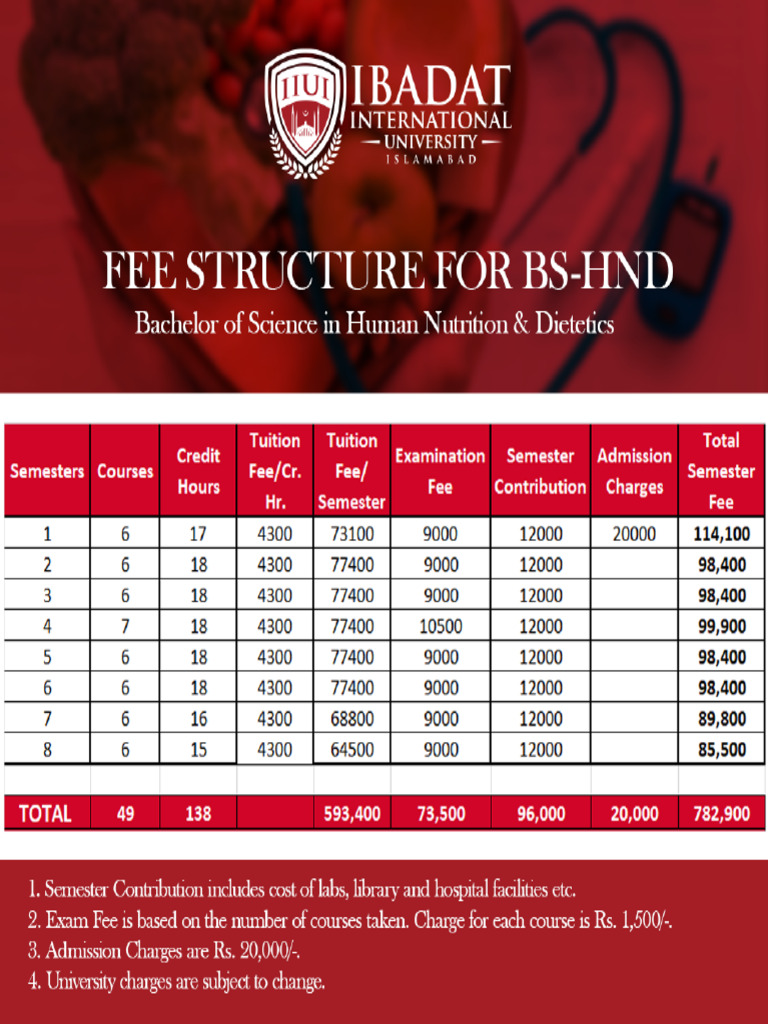 IIUI IBADAT INTERNATIONAL UNIVERSITY ISLAMABAD

FEE STRUCTURE FOR BS-HND

Bachelor of Science in Human Nutrition & Dietetics

| Semesters | Courses | Credit Hours | Tuition Fee/Cr. Hr. | Tuition Fee/ Semester | Examination Fee | Semester Contribution | Admission Charges | Total Semester Fee |
|---|---|---|---|---|---|---|---|---|
| 1 | 6 | 17 | 4300 | 73100 | 9000 | 12000 | 20000 | 114,100 |
| 2 | 6 | 18 | 4300 | 77400 | 9000 | 12000 | | 98,400 |
| 3 | 6 | 18 | 4300 | 77400 | 9000 | 12000 | | 98,400 |
| 4 | 7 | 18 | 4300 | 77400 | 10500 | 12000 | | 99,900 |
| 5 | 6 | 18 | 4300 | 77400 | 9000 | 12000 | | 98,400 |
| 6 | 6 | 18 | 4300 | 77400 | 9000 | 12000 | | 98,400 |
| 7 | 6 | 16 | 4300 | 68800 | 9000 | 12000 | | 89,800 |
| 8 | 6 | 15 | 4300 | 64500 | 9000 | 12000 | | 85,500 |
| | | | | | | | | |
| TOTAL | 49 | 138 | | 593,400 | 73,500 | 96,000 | 20,000 | 782,900 |

1. Semester Contribution includes cost of labs, library and hospital facilities etc.
2. Exam Fee is based on the number of courses taken. Charge for each course is Rs. 1,500/-.
3. Admission Charges are Rs. 20,000/-.
4. University charges are subject to change.